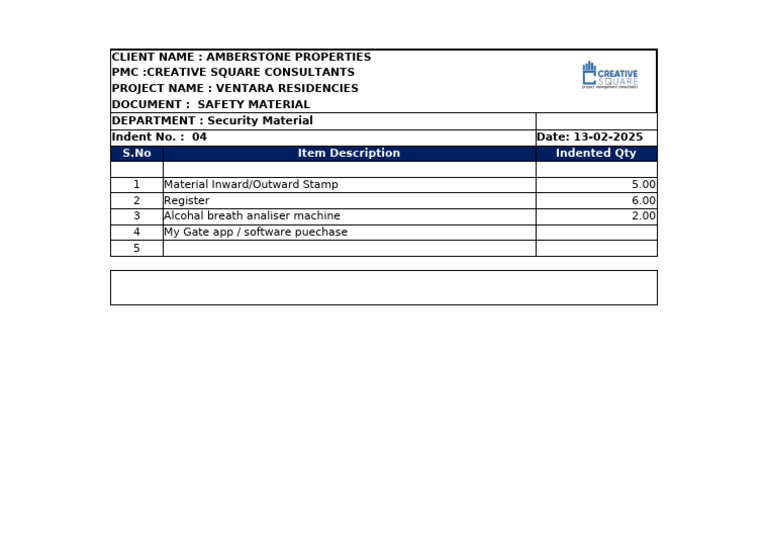 CLIENT NAME : AMBERSTONE PROPERTIES
PMC :CREATIVE SQUARE CONSULTANTS
PROJECT NAME : VENTARA RESIDENCIES
DOCUMENT : SAFETY MATERIAL

CREATIVE SQUARE
project management consultants

DEPARTMENT : Security Material

Indent No. : 04

Date: 13-02-2025

| S.No | Item Description | Indented Qty |
|---|---|---|
| | | |
| 1 | Material Inward/Outward Stamp | 5.00 |
| 2 | Register | 6.00 |
| 3 | Alcohal breath analiser machine | 2.00 |
| 4 | My Gate app / software puechase | |
| 5 | | |